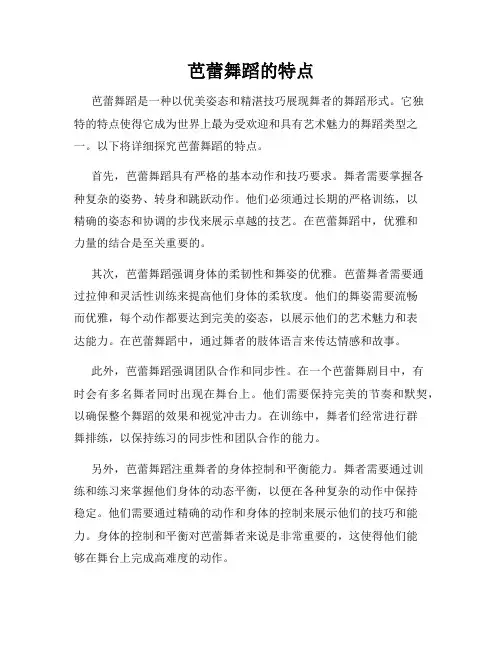 芭蕾舞蹈的特点

芭蕾舞蹈是一种以优美姿态和精湛技巧展现舞者的舞蹈形式。它独特的特点使得它成为世界上最为受欢迎和具有艺术魅力的舞蹈类型之一。以下将详细探究芭蕾舞蹈的特点。

首先，芭蕾舞蹈具有严格的基本动作和技巧要求。舞者需要掌握各种复杂的姿势、转身和跳跃动作。他们必须通过长期的严格训练，以精确的姿态和协调的步伐来展示卓越的技艺。在芭蕾舞蹈中，优雅和力量的结合是至关重要的。

其次，芭蕾舞蹈强调身体的柔韧性和舞姿的优雅。芭蕾舞者需要通过拉伸和灵活性训练来提高他们身体的柔软度。他们的舞姿需要流畅而优雅，每个动作都要达到完美的姿态，以展示他们的艺术魅力和表达能力。在芭蕾舞蹈中，通过舞者的肢体语言来传达情感和故事。

此外，芭蕾舞蹈强调团队合作和同步性。在一个芭蕾舞剧目中，有时会有多名舞者同时出现在舞台上。他们需要保持完美的节奏和默契，以确保整个舞蹈的效果和视觉冲击力。在训练中，舞者们经常进行群舞排练，以保持练习的同步性和团队合作的能力。

另外，芭蕾舞蹈注重舞者的身体控制和平衡能力。舞者需要通过训练和练习来掌握他们身体的动态平衡，以便在各种复杂的动作中保持稳定。他们需要通过精确的动作和身体的控制来展示他们的技巧和能力。身体的控制和平衡对芭蕾舞者来说是非常重要的，这使得他们能够在舞台上完成高难度的动作。